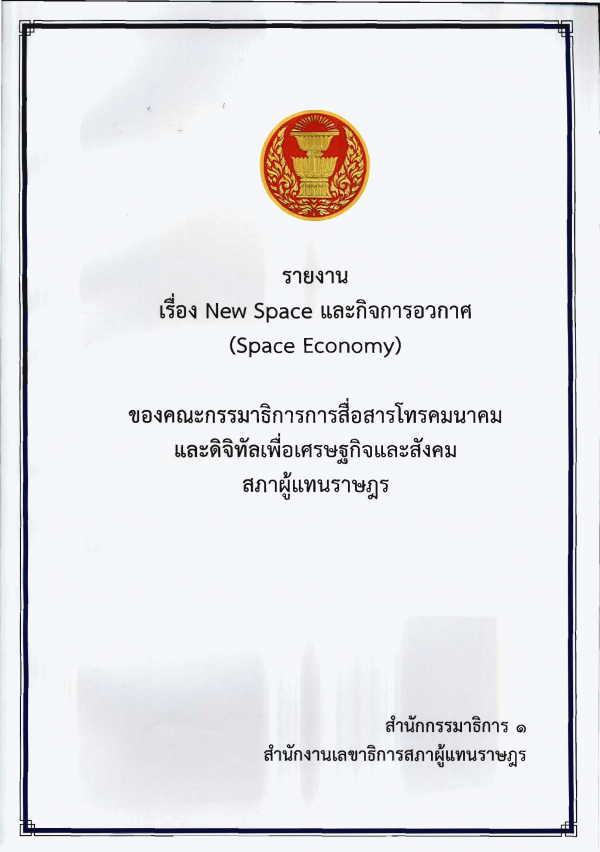 รายงาน
เรื่อง New Space และกิจการอวกาศ
(Space Economy)

ของคณะกรรมาธิการการสื่อสารโทรคมนาคม
และดิจิทัลเพื่อเศรษฐกิจและสังคม
สภาผู้แทนราษฎร

สำนักกรรมาธิการ ๑
สำนักงานเลขาธิการสภาผู้แทนราษฎร